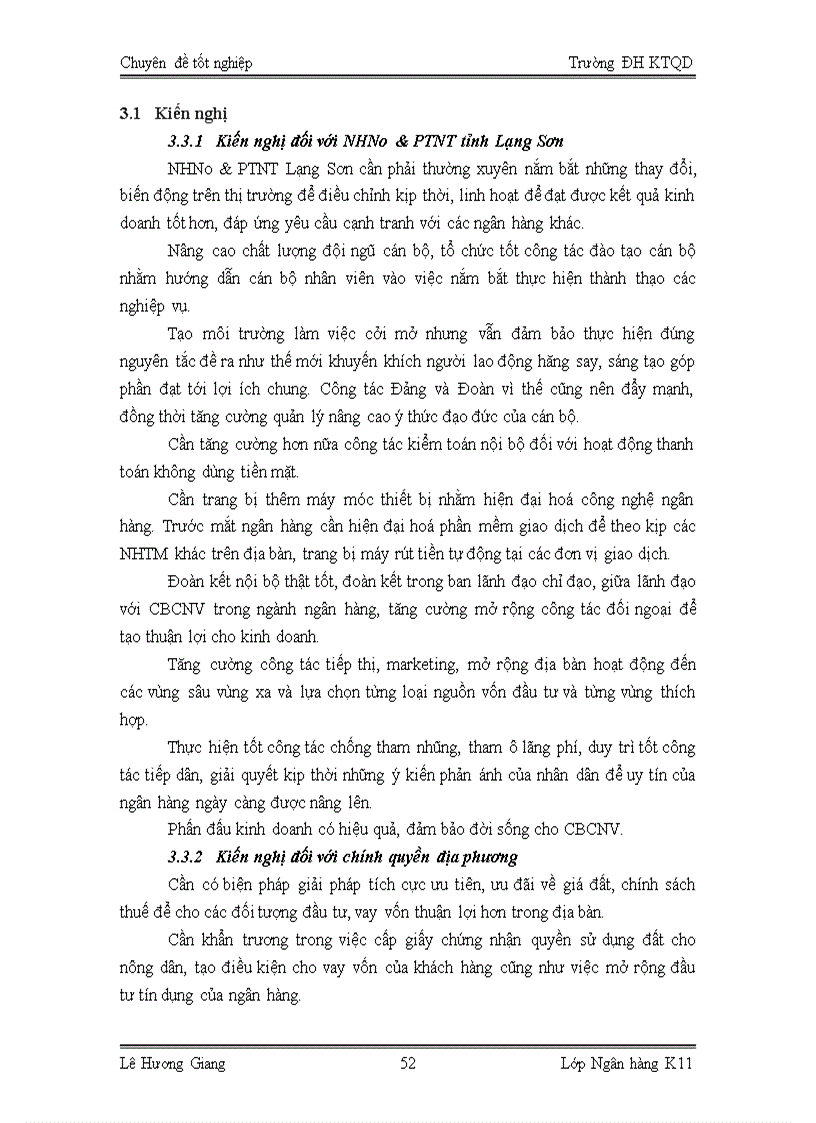 Chuyên đề tốt nghiệp

Trường ĐH KTQD

3.1 Kiến nghị

3.3.1 Kiến nghị đối với NHNo & PTNT tỉnh Lạng Sơn

NHNo & PTNT Lạng Sơn cần phải thường xuyên nắm bắt những thay đổi, biến động trên thị trường để điều chỉnh kịp thời, linh hoạt để đạt được kết quả kinh doanh tốt hơn, đáp ứng yêu cầu cạnh tranh với các ngân hàng khác.

Nâng cao chất lượng đội ngũ cán bộ, tổ chức tốt công tác đào tạo cán bộ nhằm hướng dẫn cán bộ nhân viên vào việc nắm bắt thực hiện thành thạo các nghiệp vụ.

Tạo môi trường làm việc cởi mở nhưng vẫn đảm bảo thực hiện đúng nguyên tắc đề ra như thế mới khuyến khích người lao động hăng say, sáng tạo góp phần đạt tới lợi ích chung. Công tác Đảng và Đoàn vì thế cũng nên đẩy mạnh, đồng thời tăng cường quản lý nâng cao ý thức đạo đức của cán bộ.

Cần tăng cường hơn nữa công tác kiểm toán nội bộ đối với hoạt động thanh toán không dùng tiền mặt.

Cần trang bị thêm máy móc thiết bị nhằm hiện đại hoá công nghệ ngân hàng. Trước mắt ngân hàng cần hiện đại hoá phần mềm giao dịch để theo kịp các NHTM khác trên địa bàn, trang bị máy rút tiền tự động tại các đơn vị giao dịch.

Đoàn kết nội bộ thật tốt, đoàn kết trong ban lãnh đạo chỉ đạo, giữa lãnh đạo với CBCNV trong ngành ngân hàng, tăng cường mở rộng công tác đối ngoại để tạo thuận lợi cho kinh doanh.

Tăng cường công tác tiếp thị, marketing, mở rộng địa bàn hoạt động đến các vùng sâu vùng xa và lựa chọn từng loại nguồn vốn đầu tư và từng vùng thích hợp.

Thực hiện tốt công tác chống tham nhũng, tham ô lãng phí, duy trì tốt công tác tiếp dân, giải quyết kịp thời những ý kiến phản ánh của nhân dân để uy tín của ngân hàng ngày càng được nâng lên.

Phấn đấu kinh doanh có hiệu quả, đảm bảo đời sống cho CBCNV.

3.3.2 Kiến nghị đối với chính quyền địa phương

Cần có biện pháp giải pháp tích cực ưu tiên, ưu đãi về giá đất, chính sách thuế để cho các đối tượng đầu tư, vay vốn thuận lợi hơn trong địa bàn.

Cần khẩn trương trong việc cấp giấy chứng nhận quyền sử dụng đất cho nông dân, tạo điều kiện cho vay vốn của khách hàng cũng như việc mở rộng đầu tư tín dụng của ngân hàng.

Lê Hương Giang

52

Lớp Ngân hàng K11